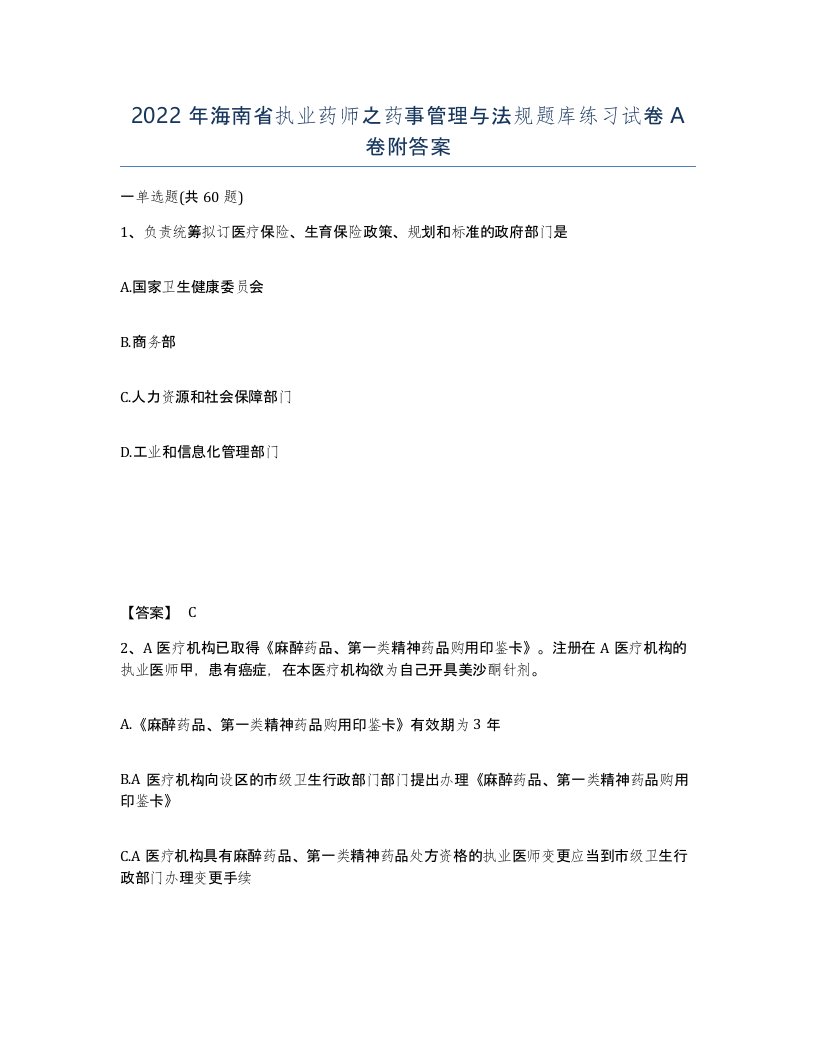 2022 年海南省执业药师之药事管理与法规题库练习试卷 A 卷附答案

一单选题(共 60 题)

1、负责统筹拟订医疗保险、生育保险政策、规划和标准的政府部门是

A.国家卫生健康委员会

B.商务部

C.人力资源和社会保障部门

D.工业和信息化管理部门

【答案】 C

2、A 医疗机构已取得《麻醉药品、第一类精神药品购用印鉴卡》。注册在 A 医疗机构的执业医师甲，患有癌症，在本医疗机构欲为自己开具美沙酮针剂。

A.《麻醉药品、第一类精神药品购用印鉴卡》有效期为 3 年

B.A 医疗机构向设区的市级卫生行政部门部门提出办理《麻醉药品、第一类精神药品购用印鉴卡》

C.A 医疗机构具有麻醉药品、第一类精神药品处方资格的执业医师变更应当到市级卫生行政部门办理变更手续